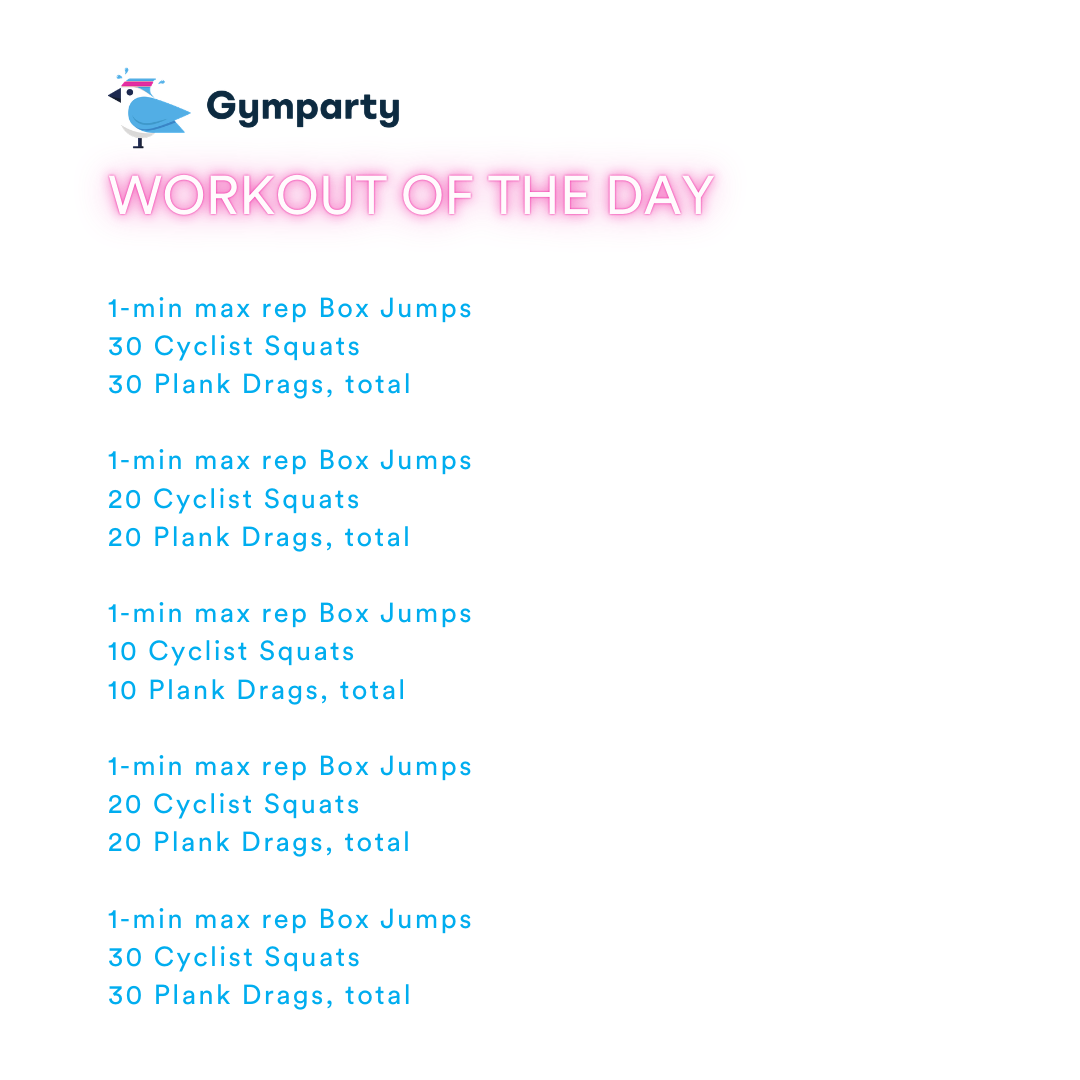 Gymparty

WORKOUT OF THE DAY

1-min max rep Box Jumps
30 Cyclist Squats
30 Plank Drags, total

1-min max rep Box Jumps
20 Cyclist Squats
20 Plank Drags, total

1-min max rep Box Jumps
10 Cyclist Squats
10 Plank Drags, total

1-min max rep Box Jumps
20 Cyclist Squats
20 Plank Drags, total

1-min max rep Box Jumps
30 Cyclist Squats
30 Plank Drags, total